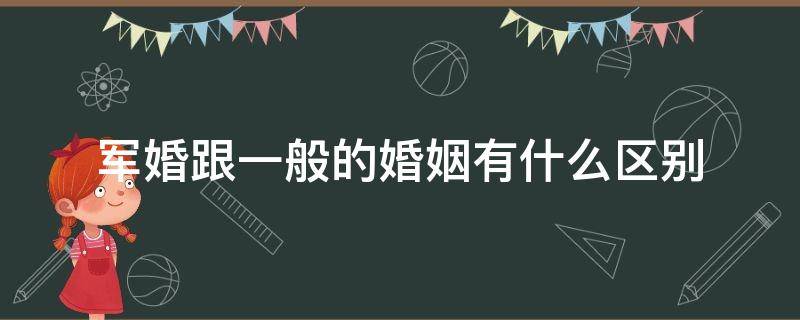 军婚跟一般的婚姻有什么区别